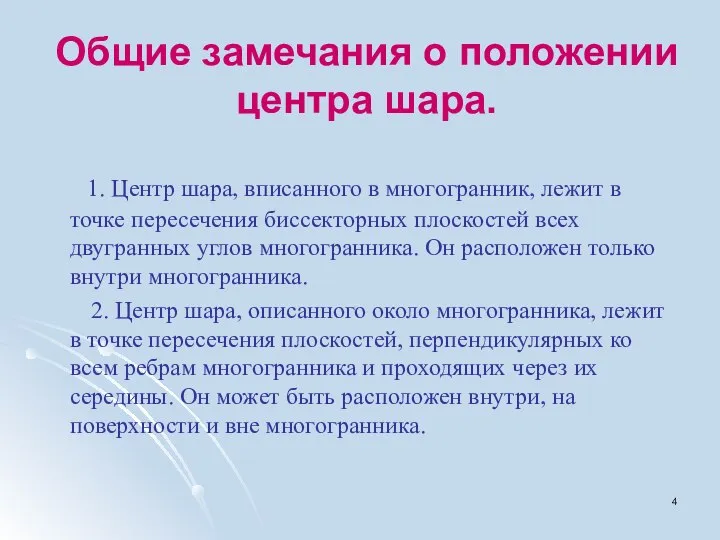 Общие замечания о положении центра шара.

1. Центр шара, вписанного в многогранник, лежит в точке пересечения биссекторных плоскостей всех двугранных углов многогранника. Он расположен только внутри многогранника.

2. Центр шара, описанного около многогранника, лежит в точке пересечения плоскостей, перпендикулярных ко всем ребрам многогранника и проходящих через их середины. Он может быть расположен внутри, на поверхности и вне многогранника.

4